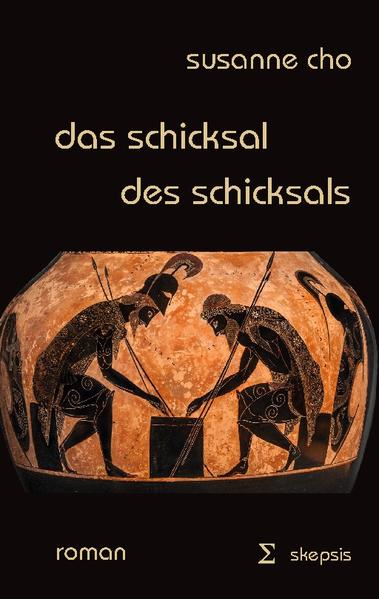 susanne cho

das schicksal
des schicksals

roman

Σ skepsis